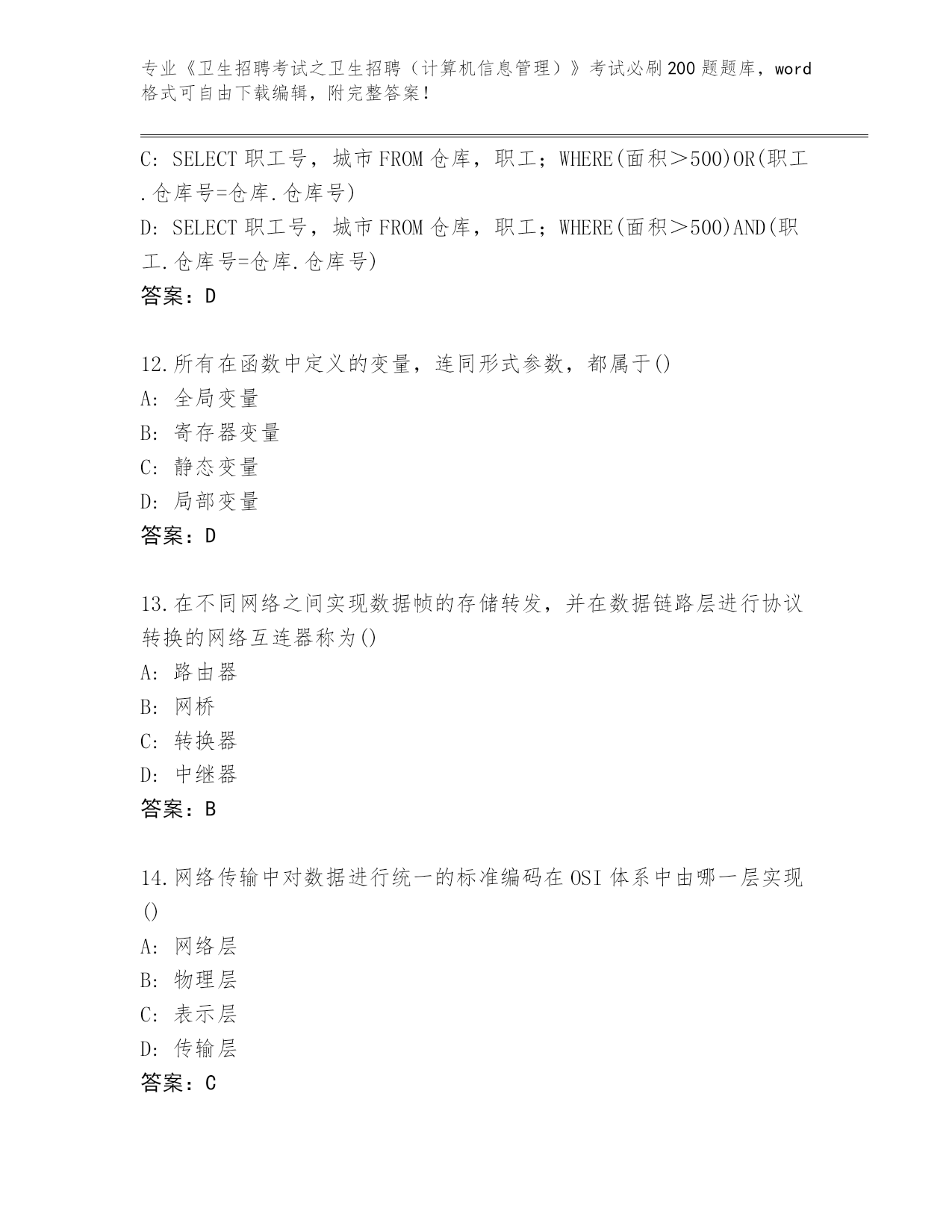 专业《卫生招聘考试之卫生招聘（计算机信息管理）》考试必刷200题题库，word格式可自由下载编辑，附完整答案！

C: SELECT 职工号，城市 FROM 仓库，职工；WHERE(面积＞500)OR(职工.仓库号=仓库.仓库号)
D: SELECT 职工号，城市 FROM 仓库，职工；WHERE(面积＞500)AND(职工.仓库号=仓库.仓库号)
答案：D

12.所有在函数中定义的变量，连同形式参数，都属于()
A: 全局变量
B: 寄存器变量
C: 静态变量
D: 局部变量
答案：D

13.在不同网络之间实现数据帧的存储转发，并在数据链路层进行协议转换的网络互连器称为()
A: 路由器
B: 网桥
C: 转换器
D: 中继器
答案：B

14.网络传输中对数据进行统一的标准编码在OSI体系中由哪一层实现()
A: 网络层
B: 物理层
C: 表示层
D: 传输层
答案：C